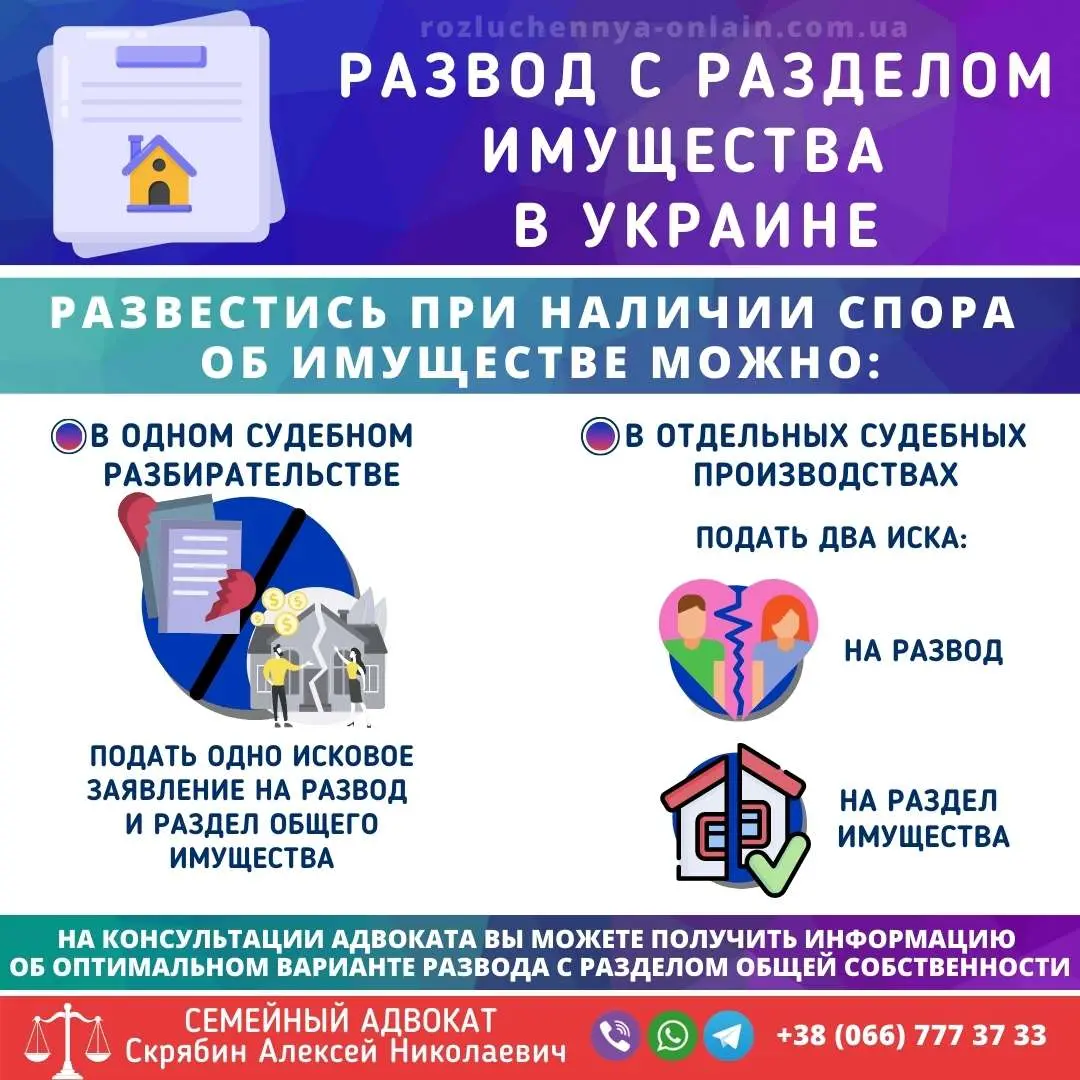 rozluchennya-onlain.com.ua

РАЗВОД С РАЗДЕЛОМ ИМУЩЕСТВА В УКРАИНЕ

РАЗВЕСТИСЬ ПРИ НАЛИЧИИ СПОРА ОБ ИМУЩЕСТВЕ МОЖНО:

В ОДНОМ СУДЕБНОМ РАЗБИРАТЕЛЬСТВЕ

ПОДАТЬ ОДНО ИСКОВОЕ ЗАЯВЛЕНИЕ НА РАЗВОД И РАЗДЕЛ ОБЩЕГО ИМУЩЕСТВА

В ОТДЕЛЬНЫХ СУДЕБНЫХ ПРОИЗВОДСТВАХ

ПОДАТЬ ДВА ИСКА:

НА РАЗВОД

НА РАЗДЕЛ ИМУЩЕСТВА

НА КОНСУЛЬТАЦИИ АДВОКАТА ВЫ МОЖЕТЕ ПОЛУЧИТЬ ИНФОРМАЦИЮ ОБ ОПТИМАЛЬНОМ ВАРИАНТЕ РАЗВОДА С РАЗДЕЛОМ ОБЩЕЙ СОБСТВЕННОСТИ

СЕМЕЙНЫЙ АДВОКАТ
Скрябин Алексей Николаевич

+38 (066) 777 37 33